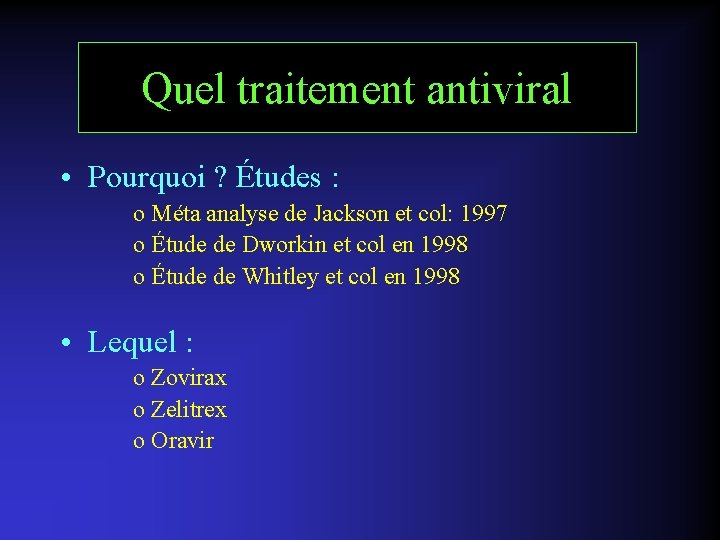 Quel traitement antiviral

• Pourquoi ? Études :

o Méta analyse de Jackson et col: 1997
o Étude de Dworkin et col en 1998
o Étude de Whitley et col en 1998

• Lequel :

o Zovirax
o Zelitrex
o Oravir